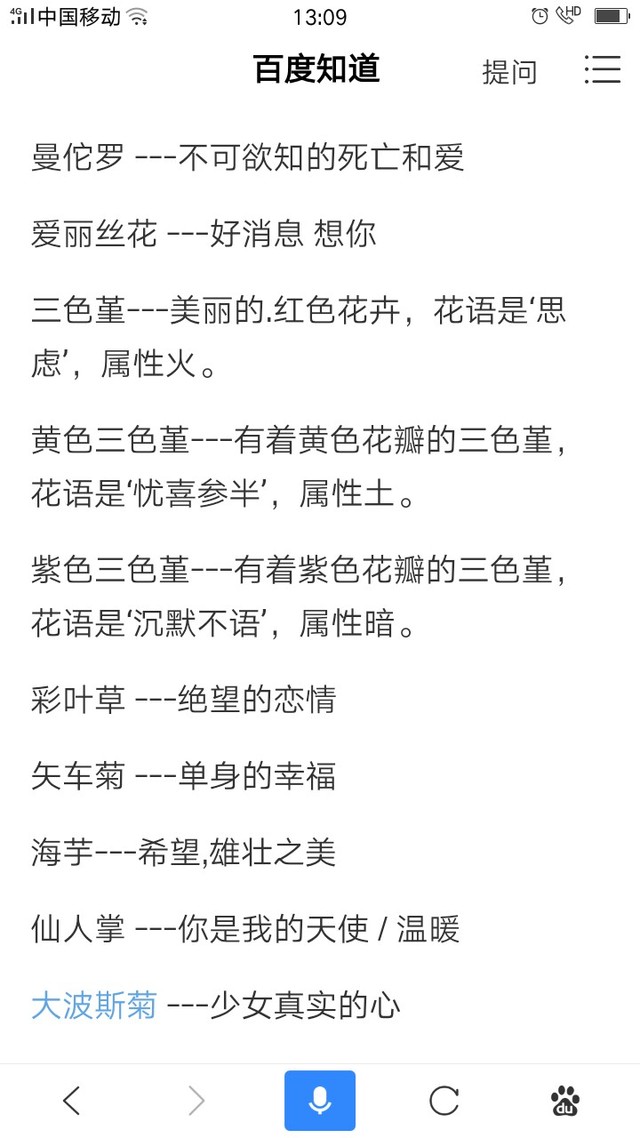 4G 中国移动 13:09 HD

百度知道 提问

曼佗罗 ---不可欲知的死亡和爱

爱丽丝花 ---好消息 想你

三色堇---美丽的.红色花卉，花语是‘思虑’，属性火。

黄色三色堇---有着黄色花瓣的三色堇，花语是‘忧喜参半’，属性土。

紫色三色堇---有着紫色花瓣的三色堇，花语是‘沉默不语’，属性暗。

彩叶草 ---绝望的恋情

矢车菊 ---单身的幸福

海芋---希望,雄壮之美

仙人掌 ---你是我的天使 / 温暖

大波斯菊 ---少女真实的心

du